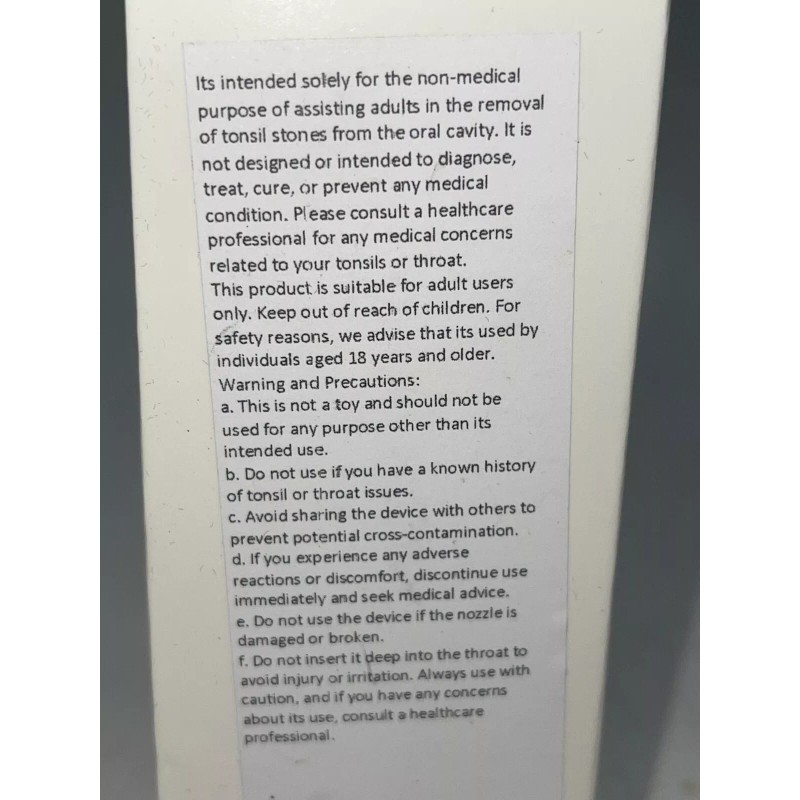 Its intended solely for the non-medical purpose of assisting adults in the removal of tonsil stones from the oral cavity. It is not designed or intended to diagnose, treat, cure, or prevent any medical condition. Please consult a healthcare professional for any medical concerns related to your tonsils or throat.

This product is suitable for adult users only. Keep out of reach of children. For safety reasons, we advise that its used by individuals aged 18 years and older.

Warning and Precautions:
a. This is not a toy and should not be used for any purpose other than its intended use.
b. Do not use if you have a known history of tonsil or throat issues.
c. Avoid sharing the device with others to prevent potential cross-contamination.
d. If you experience any adverse reactions or discomfort, discontinue use immediately and seek medical advice.
e. Do not use the device if the nozzle is damaged or broken.
f. Do not insert it deep into the throat to avoid injury or irritation. Always use with caution, and if you have any concerns about its use, consult a healthcare professional.